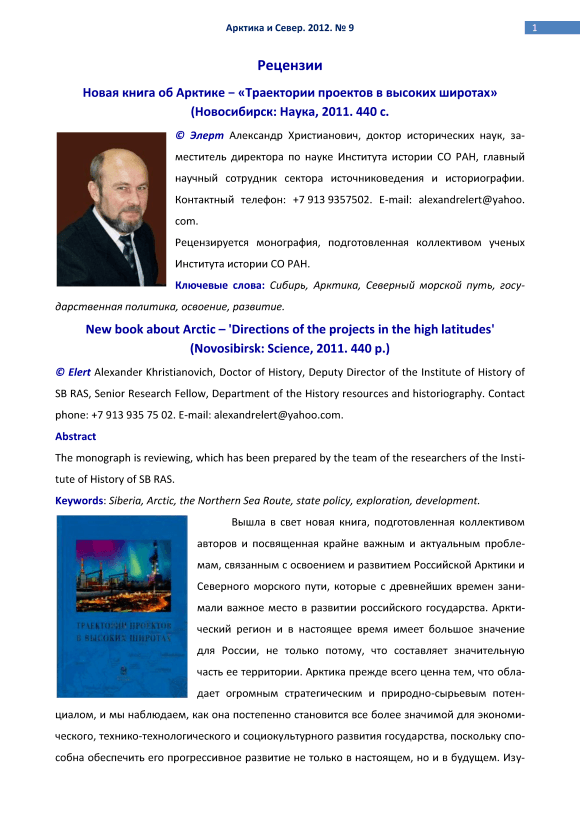 Арктика и Север. 2012. № 9

1

Рецензии

Новая книга об Арктике – «Траектории проектов в высоких широтах» (Новосибирск: Наука, 2011. 440 с.

© Элерт Александр Христианович, доктор исторических наук, заместитель директора по науке Института истории СО РАН, главный научный сотрудник сектора источниковедения и историографии. Контактный телефон: +7 913 9357502. E-mail: alexandrelert@yahoo.com.

Рецензируется монография, подготовленная коллективом ученых Института истории СО РАН.

Ключевые слова: Сибирь, Арктика, Северный морской путь, государственная политика, освоение, развитие.

New book about Arctic – 'Directions of the projects in the high latitudes' (Novosibirsk: Science, 2011. 440 p.)

© Elert Alexander Khristianovich, Doctor of History, Deputy Director of the Institute of History of SB RAS, Senior Research Fellow, Department of the History resources and historiography. Contact phone: +7 913 935 75 02. E-mail: alexandrelert@yahoo.com.

Abstract

The monograph is reviewing, which has been prepared by the team of the researchers of the Institute of History of SB RAS.

Keywords: Siberia, Arctic, the Northern Sea Route, state policy, exploration, development.

ТРАЕКТОРИИ ПРОЕКТОВ В ВЫСОКИХ ШИРОТАХ

Вышла в свет новая книга, подготовленная коллективом авторов и посвященная крайне важным и актуальным проблемам, связанным с освоением и развитием Российской Арктики и Северного морского пути, которые с древнейших времен занимали важное место в развитии российского государства. Арктический регион и в настоящее время имеет большое значение для России, не только потому, что составляет значительную часть ее территории. Арктика прежде всего ценна тем, что обладает огромным стратегическим и природно-сырьевым потенциалом, и мы наблюдаем, как она постепенно становится все более значимой для экономического, технико-технологического и социокультурного развития государства, поскольку способна обеспечить его прогрессивное развитие не только в настоящем, но и в будущем. Изу-